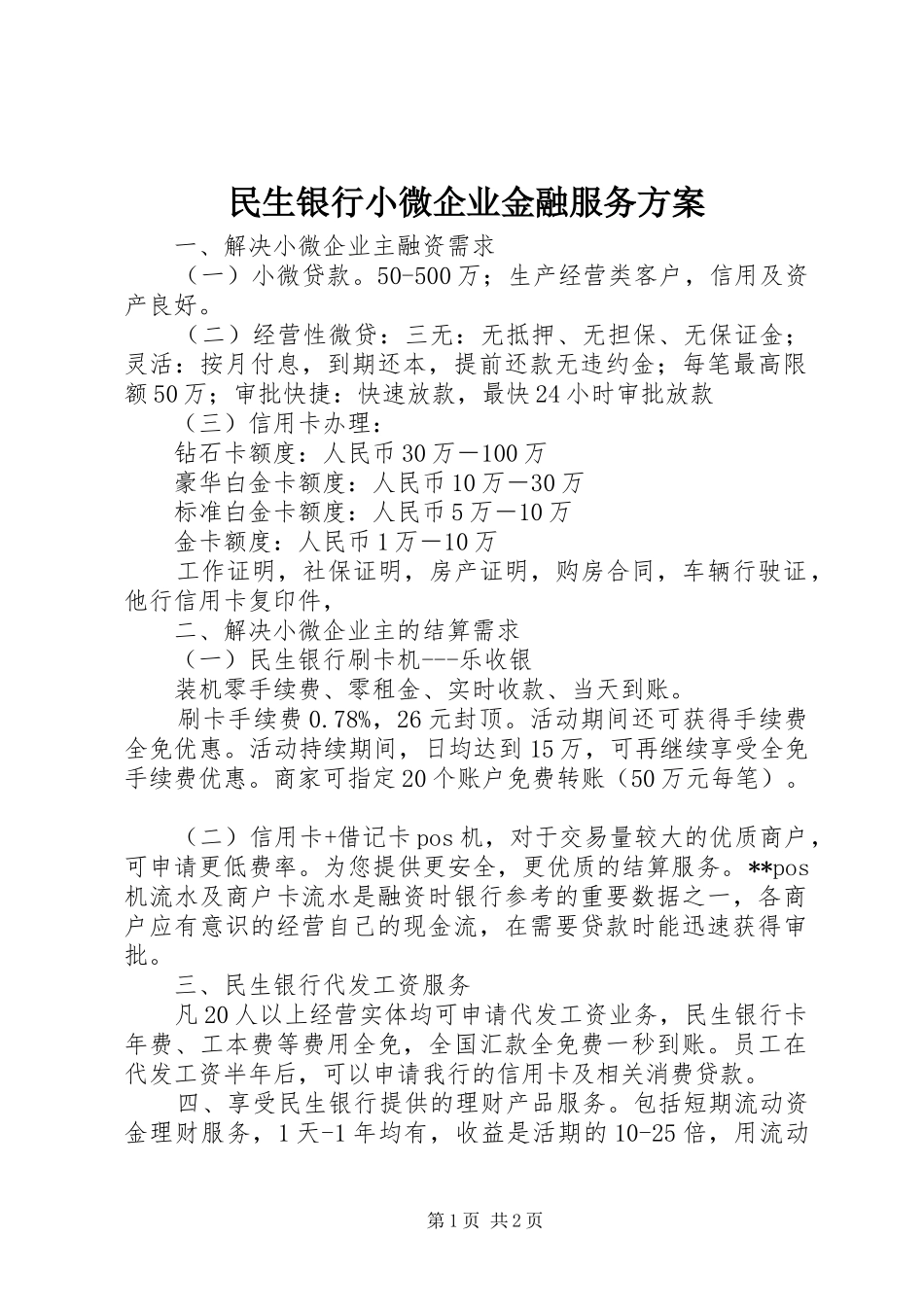 民生银行小微企业金融服务方案

一、解决小微企业主融资需求

（一）小微贷款。50-500万；生产经营类客户，信用及资产良好。

（二）经营性微贷：三无：无抵押、无担保、无保证金；灵活：按月付息，到期还本，提前还款无违约金；每笔最高限额50万；审批快捷：快速放款，最快24小时审批放款

（三）信用卡办理：

钻石卡额度：人民币30万－100万

豪华白金卡额度：人民币10万－30万

标准白金卡额度：人民币5万－10万

金卡额度：人民币1万－10万

工作证明，社保证明，房产证明，购房合同，车辆行驶证，他行信用卡复印件，

二、解决小微企业主的结算需求

（一）民生银行刷卡机---乐收银

装机零手续费、零租金、实时收款、当天到账。

刷卡手续费0.78%，26元封顶。活动期间还可获得手续费全免优惠。活动持续期间，日均达到15万，可再继续享受全免手续费优惠。商家可指定20个账户免费转账（50万元每笔）。

（二）信用卡+借记卡pos机，对于交易量较大的优质商户，可申请更低费率。为您提供更安全，更优质的结算服务。**pos机流水及商户卡流水是融资时银行参考的重要数据之一，各商户应有意识的经营自己的现金流，在需要贷款时能迅速获得审批。

三、民生银行代发工资服务

凡20人以上经营实体均可申请代发工资业务，民生银行卡年费、工本费等费用全免，全国汇款全免费一秒到账。员工在代发工资半年后，可以申请我行的信用卡及相关消费贷款。

四、享受民生银行提供的理财产品服务。包括短期流动资金理财服务，1天-1年均有，收益是活期的10-25倍，用流动

第1页 共2页